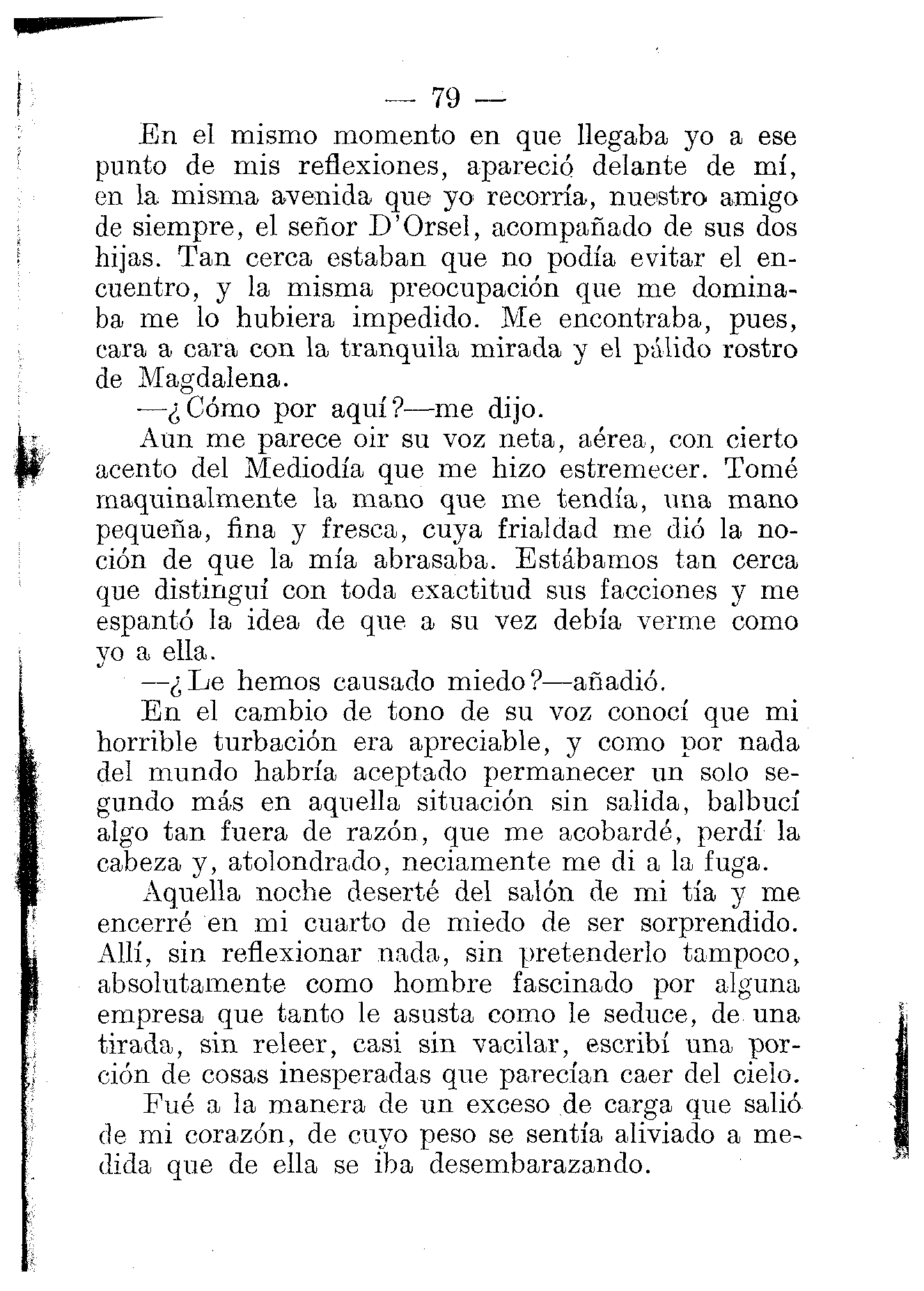 — 79 —

En el mismo momento en que llegaba yo a ese punto de mis reflexiones, apareció delante de mí, en la misma avenida que yo recorría, nuestro amigo de siempre, el señor D'Orsel, acompañado de sus dos hijas. Tan cerca estaban que no podía evitar el encuentro, y la misma preocupación que me dominaba me lo hubiera impedido. Me encontraba, pues, cara a cara con la tranquila mirada y el pálido rostro de Magdalena.

—¿Cómo por aquí?—me dijo.

Aun me parece oir su voz neta, aérea, con cierto acento del Mediodía que me hizo estremecer. Tomé maquinalmente la mano que me tendía, una mano pequeña, fina y fresca, cuya frialdad me dió la noción de que la mía abrasaba. Estábamos tan cerca que distinguí con toda exactitud sus facciones y me espantó la idea de que a su vez debía verme como yo a ella.

—¿Le hemos causado miedo?—añadió.

En el cambio de tono de su voz conocí que mi horrible turbación era apreciable, y como por nada del mundo habría aceptado permanecer un solo segundo más en aquella situación sin salida, balbucí algo tan fuera de razón, que me acobardé, perdí la cabeza y, atolondrado, neciamente me di a la fuga.

Aquella noche deserté del salón de mi tía y me encerré en mi cuarto de miedo de ser sorprendido. Allí, sin reflexionar nada, sin pretenderlo tampoco, absolutamente como hombre fascinado por alguna empresa que tanto le asusta como le seduce, de una tirada, sin releer, casi sin vacilar, escribí una porción de cosas inesperadas que parecían caer del cielo.

Fué a la manera de un exceso de carga que salió de mi corazón, de cuyo peso se sentía aliviado a medida que de ella se iba desembarazando.